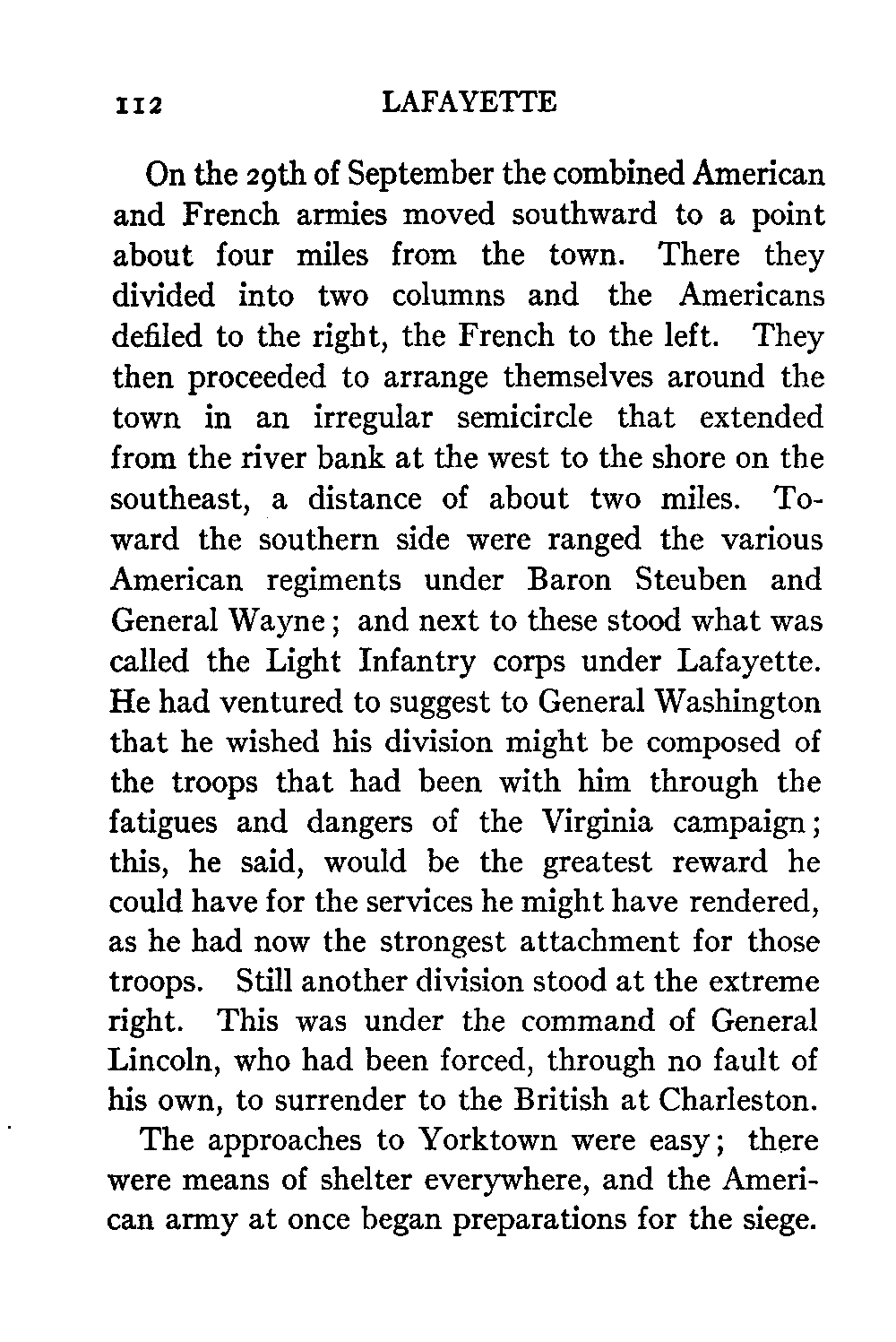 112 LAFAYETTE

On the 29th of September the combined American and French armies moved southward to a point about four miles from the town. There they divided into two columns and the Americans defiled to the right, the French to the left. They then proceeded to arrange themselves around the town in an irregular semicircle that extended from the river bank at the west to the shore on the southeast, a distance of about two miles. Toward the southern side were ranged the various American regiments under Baron Steuben and General Wayne; and next to these stood what was called the Light Infantry corps under Lafayette. He had ventured to suggest to General Washington that he wished his division might be composed of the troops that had been with him through the fatigues and dangers of the Virginia campaign; this, he said, would be the greatest reward he could have for the services he might have rendered, as he had now the strongest attachment for those troops. Still another division stood at the extreme right. This was under the command of General Lincoln, who had been forced, through no fault of his own, to surrender to the British at Charleston.

The approaches to Yorktown were easy; there were means of shelter everywhere, and the American army at once began preparations for the siege.